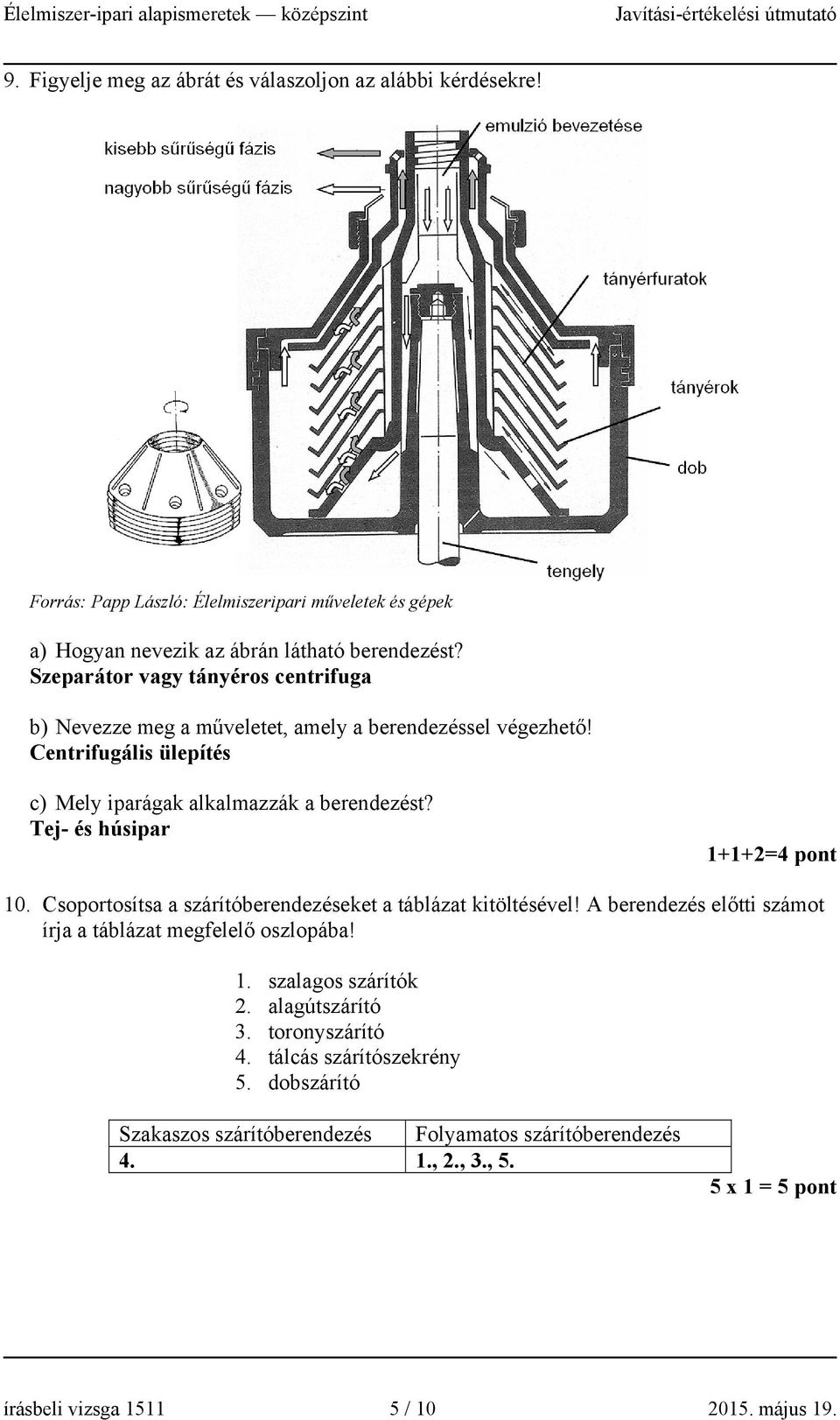 Élelmiszer-ipari alapismeretek — középszint Javítási-értékelési útmutató

9. Figyelje meg az ábrát és válaszoljon az alábbi kérdésekre!

kisebb sűrűségű fázis
nagyobb sűrűségű fázis
emulzió bevezetése
tányérfuratok
tányérok
dob
tengely

Forrás: Papp László: Élelmiszeripari műveletek és gépek

a) Hogyan nevezik az ábrán látható berendezést?
Szeparátor vagy tányéros centrifuga

b) Nevezze meg a műveletet, amely a berendezéssel végezhető!
Centrifugális ülepítés

c) Mely iparágak alkalmazzák a berendezést?
Tej- és húsipar

1+1+2=4 pont

10. Csoportosítsa a szárítóberendezéseket a táblázat kitöltésével! A berendezés előtti számot írja a táblázat megfelelő oszlopába!

1. szalagos szárítók
2. alagútszárító
3. toronyszárító
4. tálcás szárítószekrény
5. dobszárító

| Szakaszos szárítóberendezés | Folyamatos szárítóberendezés |
|---|---|
| 4. | 1., 2., 3., 5. |

5 x 1 = 5 pont

írásbeli vizsga 1511 5 / 10 2015. május 19.